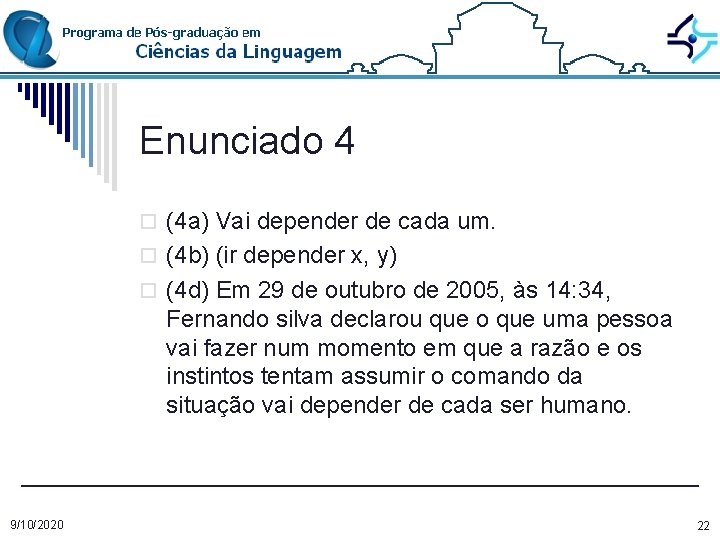 Programa de Pós-graduação em
Ciências da Linguagem

Enunciado 4

(4a) Vai depender de cada um.
(4b) (ir depender x, y)
(4d) Em 29 de outubro de 2005, às 14:34, Fernando silva declarou que o que uma pessoa vai fazer num momento em que a razão e os instintos tentam assumir o comando da situação vai depender de cada ser humano.

9/10/2020
22